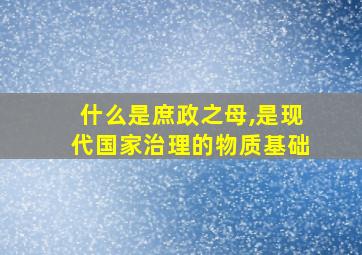 什么是庶政之母,是现代国家治理的物质基础